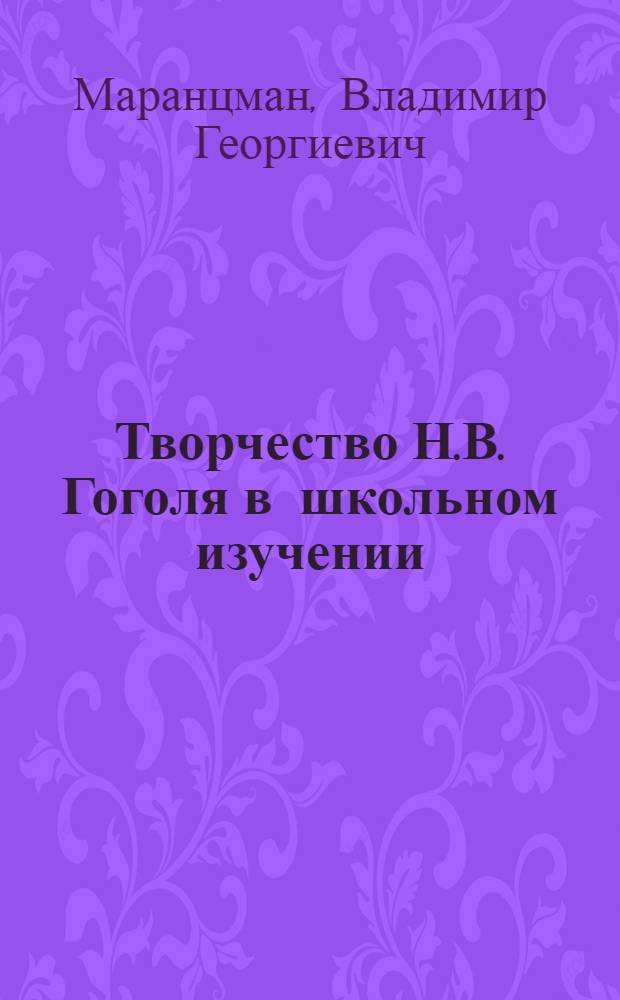 Маранцман, Владимир Георгиевич

Творчество Н.В. Гоголя в школьном изучении